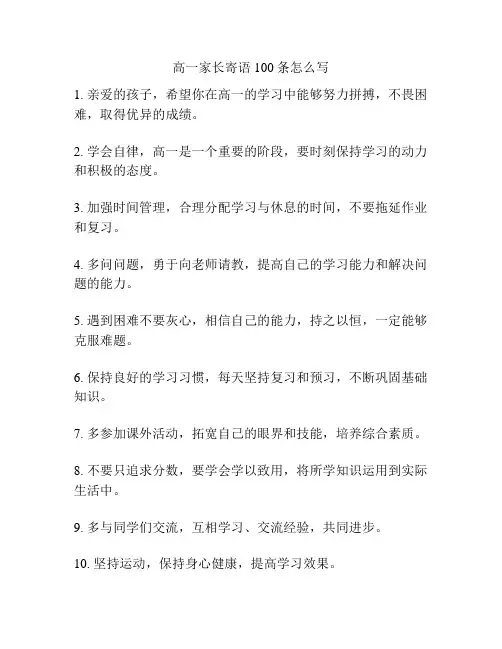 高一家长寄语 100 条怎么写

1. 亲爱的孩子，希望你在高一的学习中能够努力拼搏，不畏困难，取得优异的成绩。

2. 学会自律，高一是一个重要的阶段，要时刻保持学习的动力和积极的态度。

3. 加强时间管理，合理分配学习与休息的时间，不要拖延作业和复习。

4. 多问问题，勇于向老师请教，提高自己的学习能力和解决问题的能力。

5. 遇到困难不要灰心，相信自己的能力，持之以恒，一定能够克服难题。

6. 保持良好的学习习惯，每天坚持复习和预习，不断巩固基础知识。

7. 多参加课外活动，拓宽自己的眼界和技能，培养综合素质。

8. 不要只追求分数，要学会学以致用，将所学知识运用到实际生活中。

9. 多与同学们交流，互相学习、交流经验，共同进步。

10. 坚持运动，保持身心健康，提高学习效果。